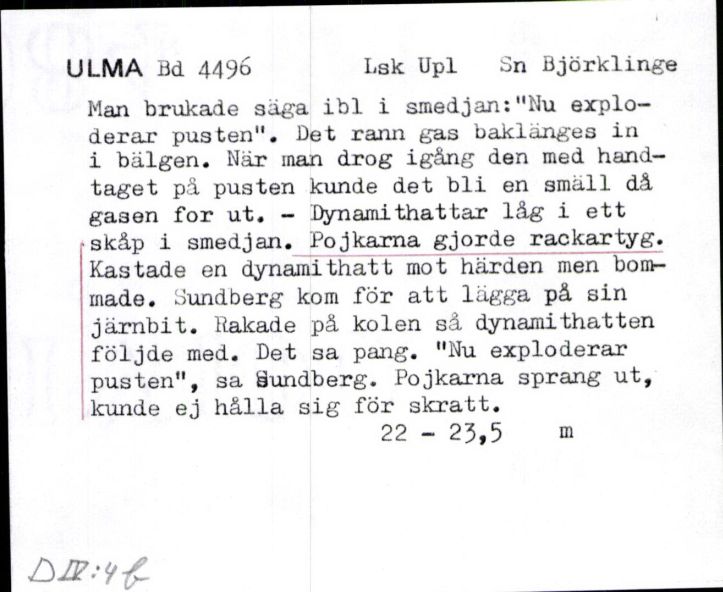 ULMA Bd 4496 Lsk Upl Sn Björklinge

Man brukade säga ibl i smedjan:"Nu exploderar pusten". Det rann gas baklänges in i bälgen. När man drog igång den med handtaget på pusten kunde det bli en smäll då gasen for ut. - Dynamithattar låg i ett skåp i smedjan. Pojkarna gjorde rackartyg. Kastade en dynamithatt mot härden men bommade. Sundberg kom för att lägga på sin järnbit. Rakade på kolen så dynamithatten följde med. Det sa pang. "Nu exploderar pusten", sa Sundberg. Pojkarna sprang ut, kunde ej hålla sig för skratt.

22 - 23,5 m

DIV:4b